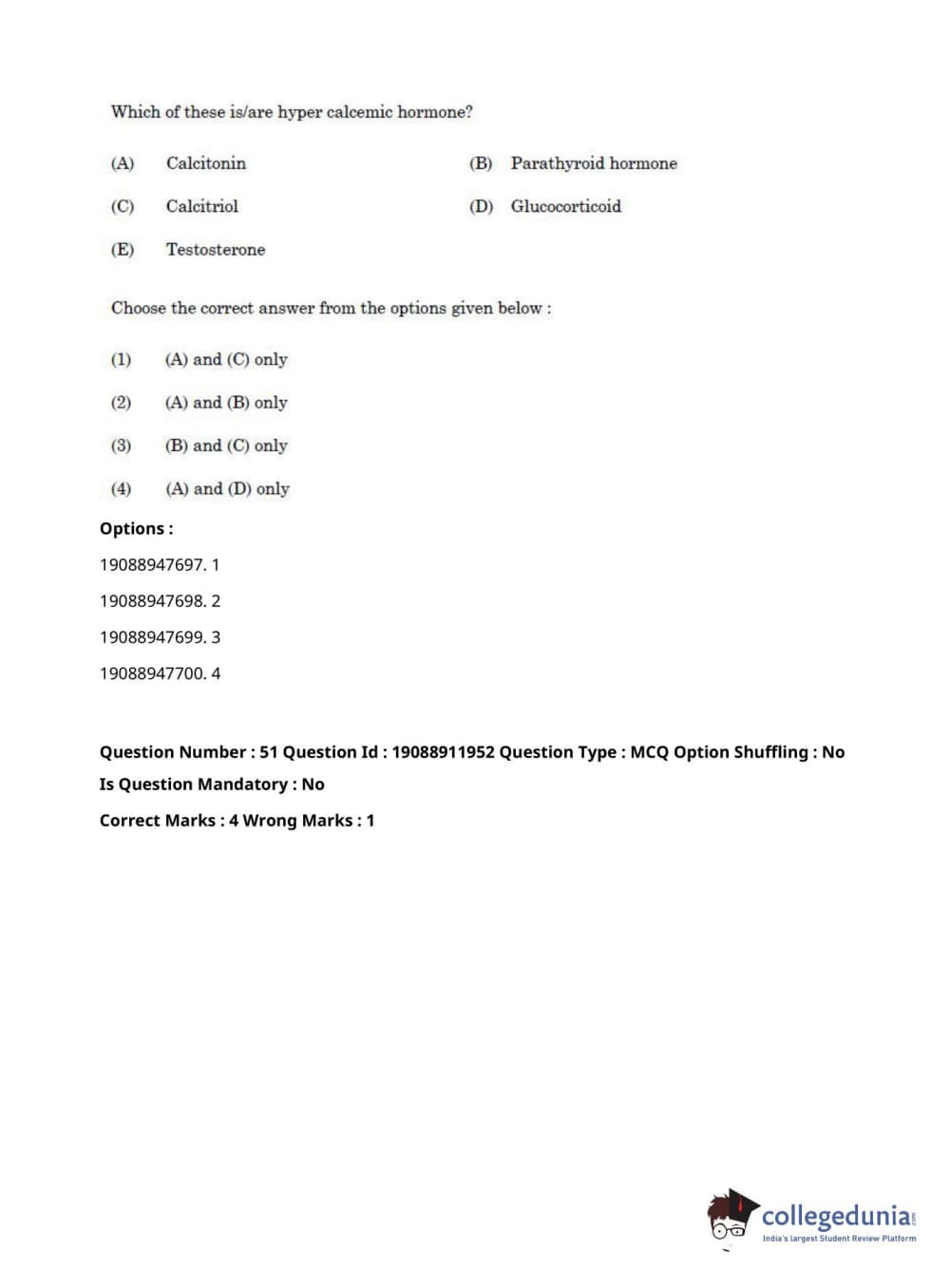 Which of these is/are hyper calcemic hormone?

(A) Calcitonin

(B) Parathyroid hormone

(C) Calcitriol

(D) Glucocorticoid

(E) Testosterone

Choose the correct answer from the options given below :

(1) (A) and (C) only

(2) (A) and (B) only

(3) (B) and (C) only

(4) (A) and (D) only

Options :

19088947697. 1

19088947698. 2

19088947699. 3

19088947700. 4

Question Number : 51 Question Id : 19088911952 Question Type : MCQ Option Shuffling : No

Is Question Mandatory : No

Correct Marks : 4 Wrong Marks : 1

collegedunia.com
India's largest Student Review Platform